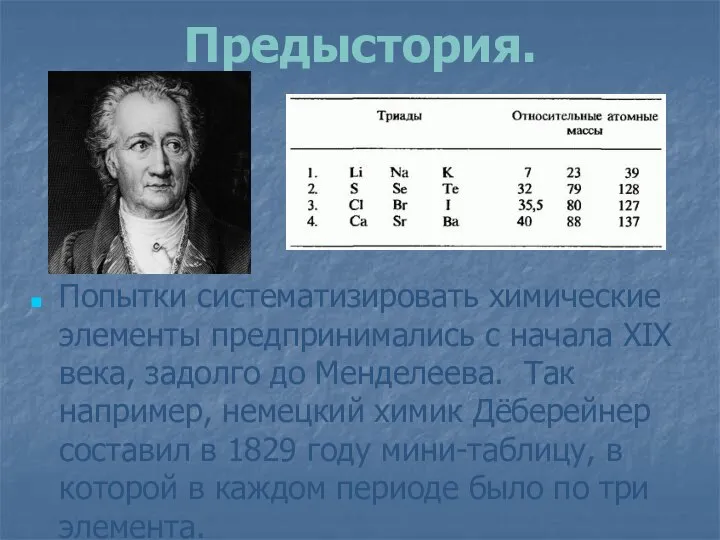 Предыстория.

| | Триады | | | Относительные атомные массы | | |
|---|---|---|---|---|---|---|
| 1. | Li | Na | K | 7 | 23 | 39 |
| 2. | S | Se | Te | 32 | 79 | 128 |
| 3. | Cl | Br | I | 35,5 | 80 | 127 |
| 4. | Ca | Sr | Ba | 40 | 88 | 137 |

Попытки систематизировать химические элементы предпринимались с начала XIX века, задолго до Менделеева. Так например, немецкий химик Дёберейнер составил в 1829 году мини-таблицу, в которой в каждом периоде было по три элемента.